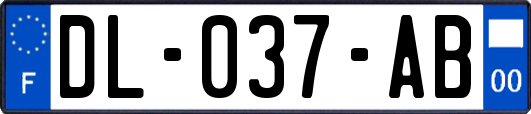 F
DL-037-AB
00